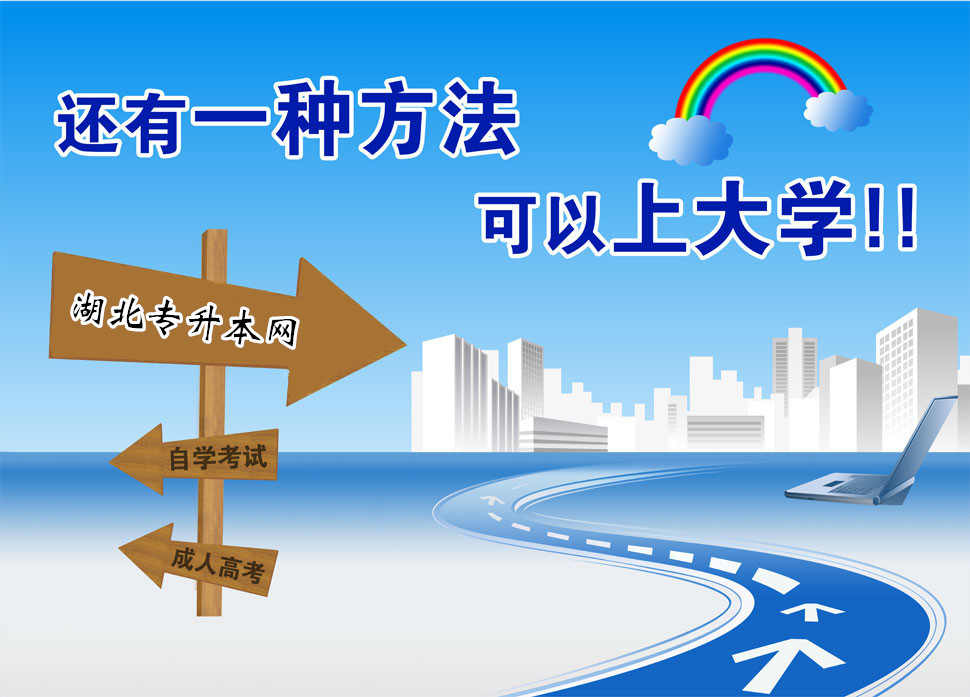 还有一种方法

可以上大学!!

湖北专升本网

自学考试

成人高考